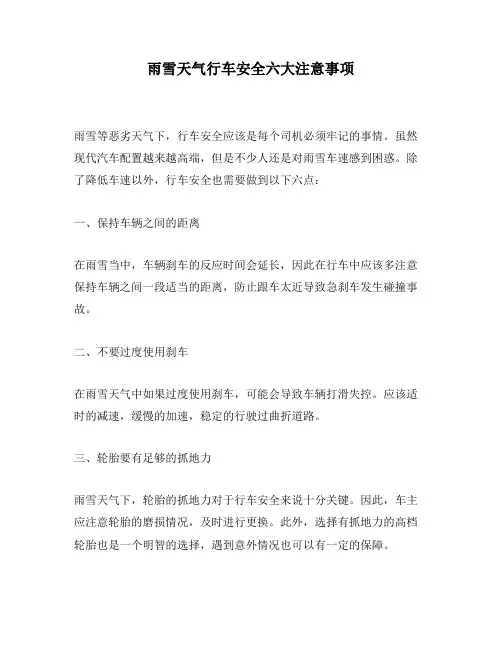 雨雪天气行车安全六大注意事项

雨雪等恶劣天气下，行车安全应该是每个司机必须牢记的事情。虽然现代汽车配置越来越高端，但是不少人还是对雨雪车速感到困惑。除了降低车速以外，行车安全也需要做到以下六点：

一、保持车辆之间的距离

在雨雪当中，车辆刹车的反应时间会延长，因此在行车中应该多注意保持车辆之间一段适当的距离，防止跟车太近导致急刹车发生碰撞事故。

二、不要过度使用刹车

在雨雪天气中如果过度使用刹车，可能会导致车辆打滑失控。应该适时的减速，缓慢的加速，稳定的行驶过曲折道路。

三、轮胎要有足够的抓地力

雨雪天气下，轮胎的抓地力对于行车安全来说十分关键。因此，车主应注意轮胎的磨损情况，及时进行更换。此外，选择有抓地力的高档轮胎也是一个明智的选择，遇到意外情况也可以有一定的保障。